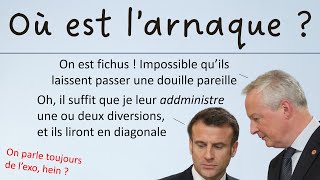 Où est l'arnaque ?

On est fichus ! Impossible qu'ils laissent passer une douille pareille

Oh, il suffit que je leur addministre une ou deux diversions, et ils liront en diagonale

On parle toujours de l'exo, hein ?